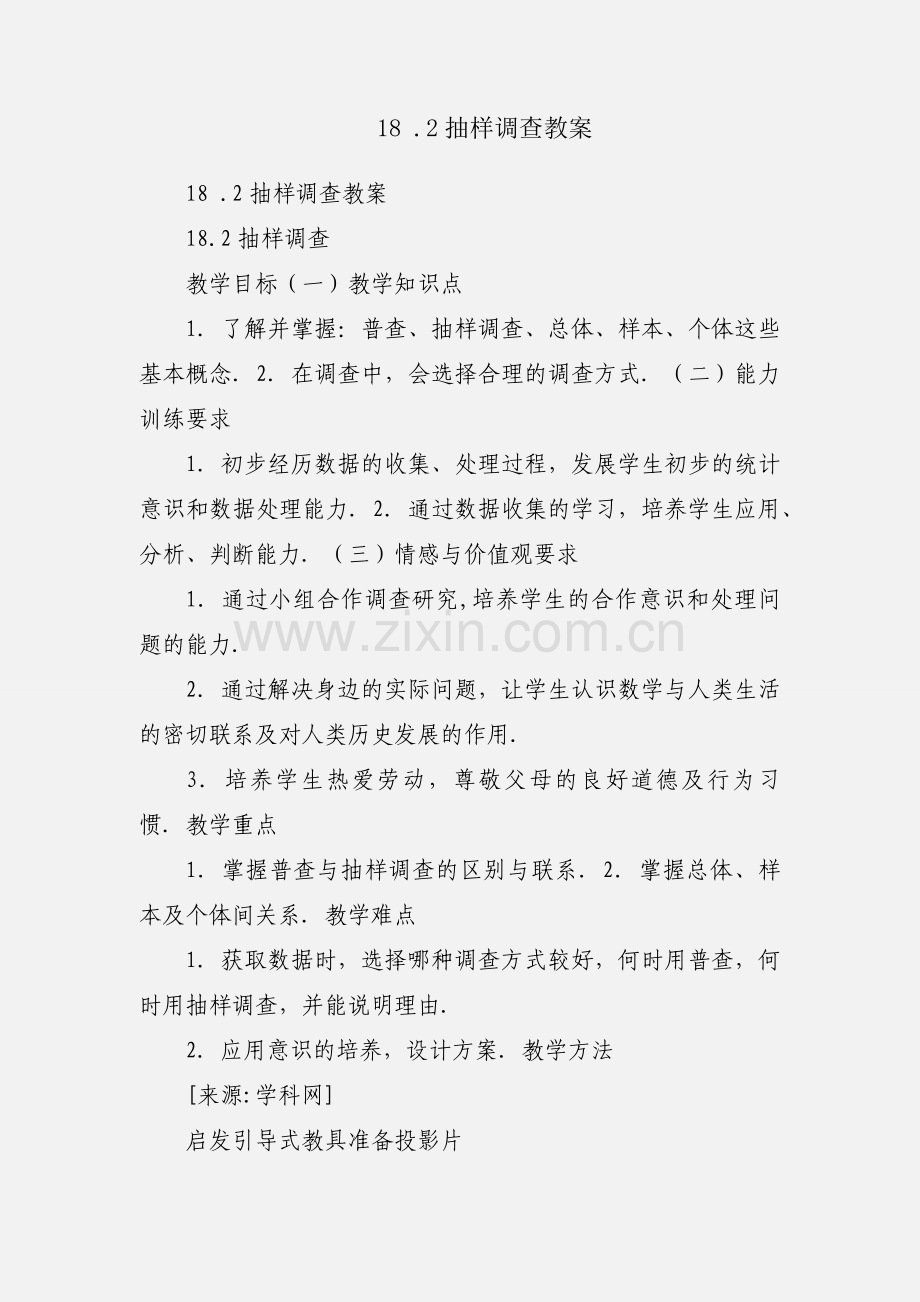 18 .2 抽样调查教案

18 .2 抽样调查教案

18.2 抽样调查

教学目标（一）教学知识点

1. 了解并掌握：普查、抽样调查、总体、样本、个体这些基本概念. 2. 在调查中，会选择合理的调查方式. （二）能力训练要求

1. 初步经历数据的收集、处理过程，发展学生初步的统计意识和数据处理能力. 2. 通过数据收集的学习，培养学生应用、分析、判断能力. （三）情感与价值观要求

1. 通过小组合作调查研究,培养学生的合作意识和处理问题的能力.

www.zixin.com.cn

2. 通过解决身边的实际问题，让学生认识数学与人类生活的密切联系及对人类历史发展的作用.

3. 培养学生热爱劳动，尊敬父母的良好道德及行为习惯. 教学重点

1. 掌握普查与抽样调查的区别与联系. 2. 掌握总体、样本及个体间关系. 教学难点

1. 获取数据时，选择哪种调查方式较好，何时用普查，何时用抽样调查，并能说明理由.

2. 应用意识的培养，设计方案. 教学方法

[来源:学科网]

启发引导式教具准备投影片